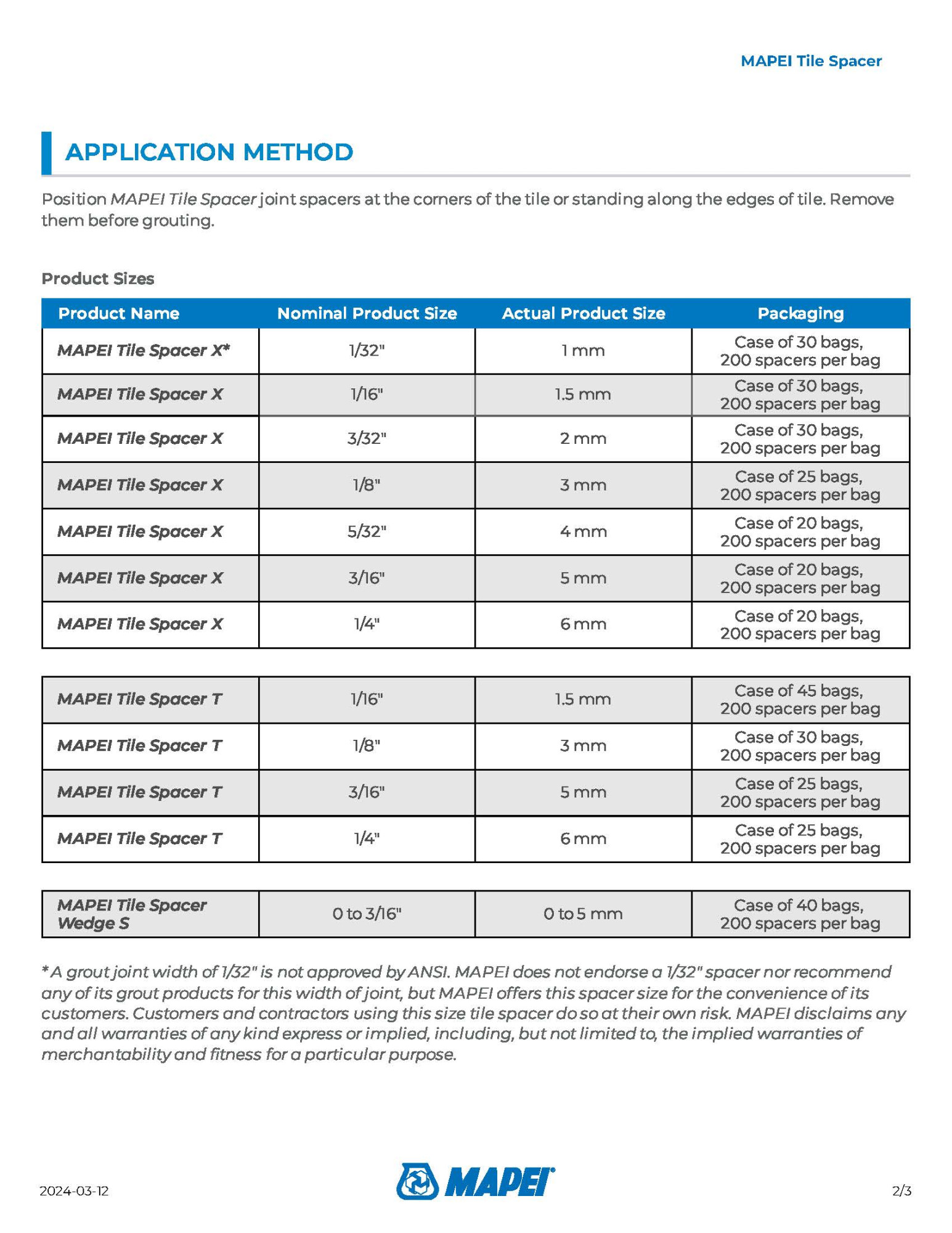 MAPEI Tile Spacer

APPLICATION METHOD

Position MAPEI Tile Spacer joint spacers at the corners of the tile or standing along the edges of tile. Remove them before grouting.

Product Sizes

| Product Name | Nominal Product Size | Actual Product Size | Packaging |
|---|---|---|---|
| MAPEI Tile Spacer X* | 1/32" | 1 mm | Case of 30 bags, 200 spacers per bag |
| MAPEI Tile Spacer X | 1/16" | 1.5 mm | Case of 30 bags, 200 spacers per bag |
| MAPEI Tile Spacer X | 3/32" | 2 mm | Case of 30 bags, 200 spacers per bag |
| MAPEI Tile Spacer X | 1/8" | 3 mm | Case of 25 bags, 200 spacers per bag |
| MAPEI Tile Spacer X | 5/32" | 4 mm | Case of 20 bags, 200 spacers per bag |
| MAPEI Tile Spacer X | 3/16" | 5 mm | Case of 20 bags, 200 spacers per bag |
| MAPEI Tile Spacer X | 1/4" | 6 mm | Case of 20 bags, 200 spacers per bag |

| MAPEI Tile Spacer T | 1/16" | 1.5 mm | Case of 45 bags, 200 spacers per bag |
|---|---|---|---|
| MAPEI Tile Spacer T | 1/8" | 3 mm | Case of 30 bags, 200 spacers per bag |
| MAPEI Tile Spacer T | 3/16" | 5 mm | Case of 25 bags, 200 spacers per bag |
| MAPEI Tile Spacer T | 1/4" | 6 mm | Case of 25 bags, 200 spacers per bag |

| MAPEI Tile Spacer Wedge S | 0 to 3/16" | 0 to 5 mm | Case of 40 bags, 200 spacers per bag |
|---|---|---|---|

* A grout joint width of 1/32" is not approved by ANSI. MAPEI does not endorse a 1/32" spacer nor recommend any of its grout products for this width of joint, but MAPEI offers this spacer size for the convenience of its customers. Customers and contractors using this size tile spacer do so at their own risk. MAPEI disclaims any and all warranties of any kind express or implied, including, but not limited to, the implied warranties of merchantability and fitness for a particular purpose.

2024-03-12

MAPEI

2/3